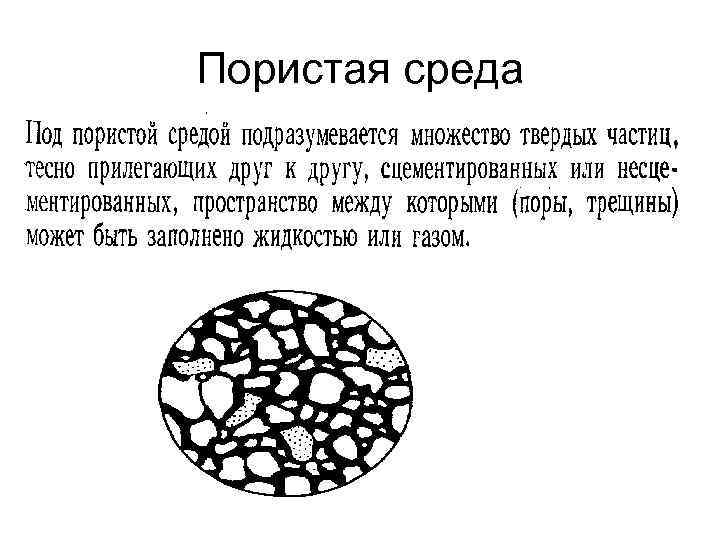 Пористая среда

Под пористой средой подразумевается множество твердых частиц, тесно прилегающих друг к другу, сцементированных или несцементированных, пространство между которыми (поры, трещины) может быть заполнено жидкостью или газом.